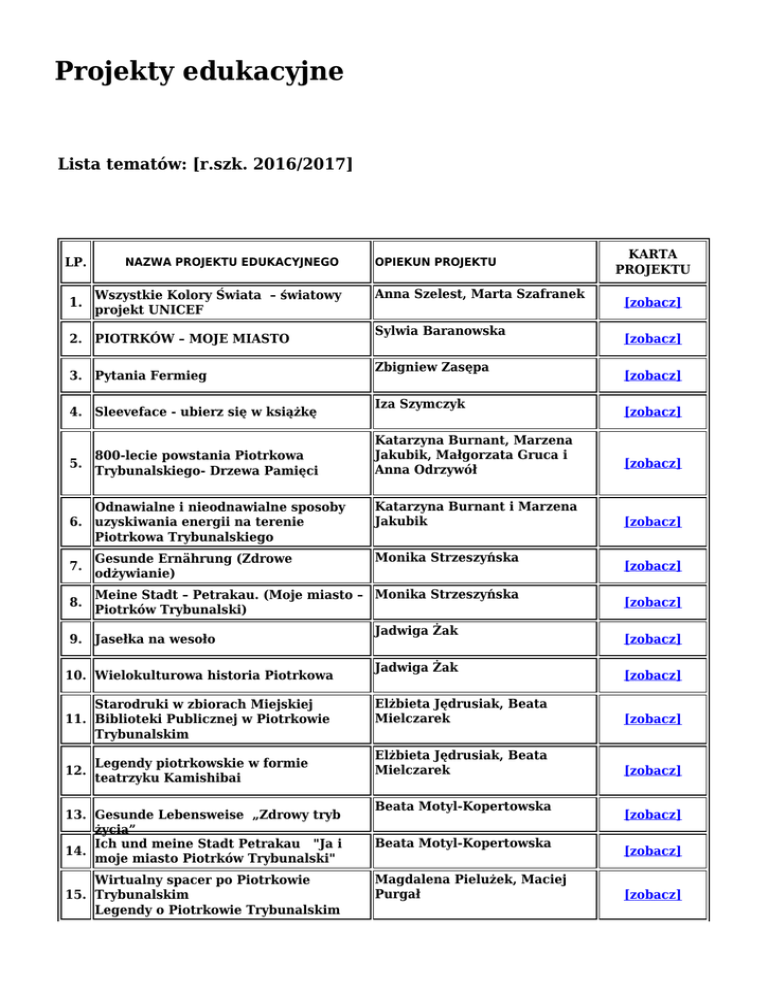 Projekty edukacyjne

Lista tematów: [r.szk. 2016/2017]

| LP. | NAZWA PROJEKTU EDUKACYJNEGO | OPIEKUN PROJEKTU | KARTA PROJEKTU |
|---|---|---|---|
| 1. | Wszystkie Kolory Świata – światowy projekt UNICEF | Anna Szelest, Marta Szafranek | [zobacz] |
| 2. | PIOTRKÓW – MOJE MIASTO | Sylwia Baranowska | [zobacz] |
| 3. | Pytania Fermieg | Zbigniew Zasępa | [zobacz] |
| 4. | Sleeveface - ubierz się w książkę | Iza Szymczyk | [zobacz] |
| 5. | 800-lecie powstania Piotrkowa Trybunalskiego- Drzewa Pamięci | Katarzyna Burnant, Marzena Jakubik, Małgorzata Gruca i Anna Odrzywół | [zobacz] |
| 6. | Odnawialne i nieodnawialne sposoby uzyskiwania energii na terenie Piotrkowa Trybunalskiego | Katarzyna Burnant i Marzena Jakubik | [zobacz] |
| 7. | Gesunde Ernährung (Zdrowe odżywianie) | Monika Strzeszyńska | [zobacz] |
| 8. | Meine Stadt – Petrakau. (Moje miasto – Piotrków Trybunalski) | Monika Strzeszyńska | [zobacz] |
| 9. | Jasełka na wesoło | Jadwiga Żak | [zobacz] |
| 10. | Wielokulturowa historia Piotrkowa | Jadwiga Żak | [zobacz] |
| 11. | Starodruki w zbiorach Miejskiej Biblioteki Publicznej w Piotrkowie Trybunalskim | Elżbieta Jędrusiak, Beata Mielczarek | [zobacz] |
| 12. | Legendy piotrkowskie w formie teatrzyku Kamishibai | Elżbieta Jędrusiak, Beata Mielczarek | [zobacz] |
| 13. | Gesunde Lebensweise „Zdrowy tryb życia” | Beata Motyl-Kopertowska | [zobacz] |
| 14. | Ich und meine Stadt Petrakau "Ja i moje miasto Piotrków Trybunalski" | Beata Motyl-Kopertowska | [zobacz] |
| 15. | Wirtualny spacer po Piotrkowie Trybunalskim Legendy o Piotrkowie Trybunalskim | Magdalena Pielużek, Maciej Purgał | [zobacz] |